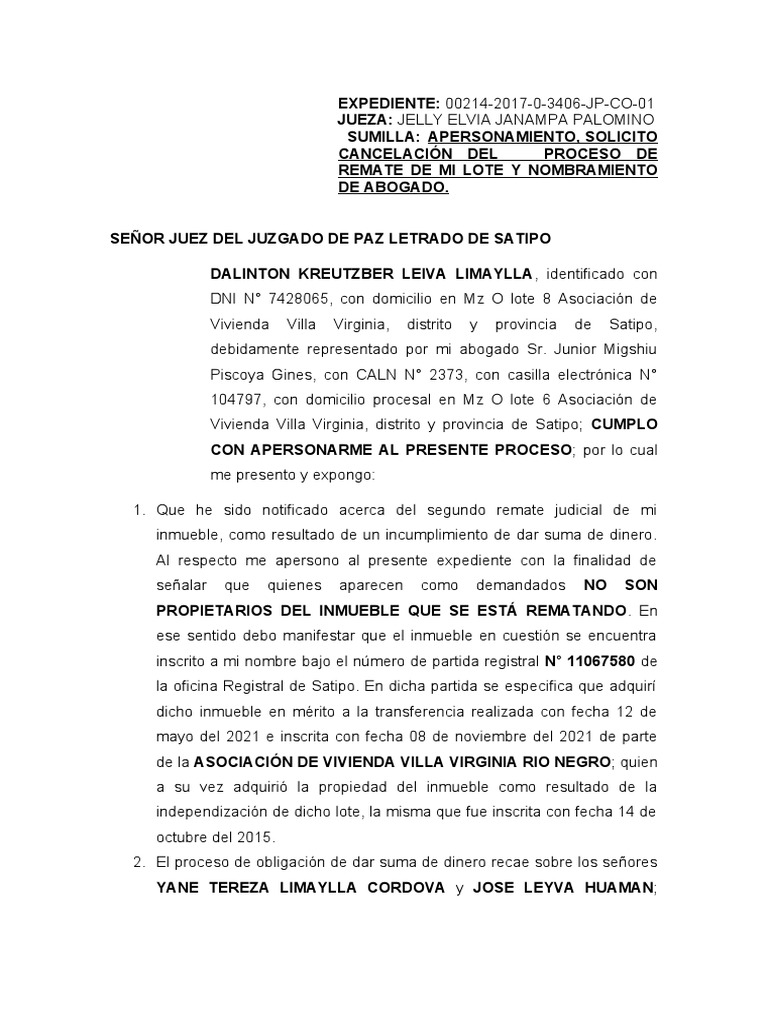 EXPEDIENTE: 00214-2017-0-3406-JP-CO-01
JUEZA: JELLY ELVIA JANAMPA PALOMINO
SUMILLA: APERSONAMIENTO, SOLICITO CANCELACIÓN DEL PROCESO DE REMATE DE MI LOTE Y NOMBRAMIENTO DE ABOGADO.

SEÑOR JUEZ DEL JUZGADO DE PAZ LETRADO DE SATIPO

DALINTON KREUTZBER LEIVA LIMAYLLA, identificado con DNI N° 7428065, con domicilio en Mz O lote 8 Asociación de Vivienda Villa Virginia, distrito y provincia de Satipo, debidamente representado por mi abogado Sr. Junior Migshiu Piscoya Gines, con CALN N° 2373, con casilla electrónica N° 104797, con domicilio procesal en Mz O lote 6 Asociación de Vivienda Villa Virginia, distrito y provincia de Satipo; CUMPLO CON APERSONARME AL PRESENTE PROCESO; por lo cual me presento y expongo:

1. Que he sido notificado acerca del segundo remate judicial de mi inmueble, como resultado de un incumplimiento de dar suma de dinero. Al respecto me apersono al presente expediente con la finalidad de señalar que quienes aparecen como demandados NO SON PROPIETARIOS DEL INMUEBLE QUE SE ESTÁ REMATANDO. En ese sentido debo manifestar que el inmueble en cuestión se encuentra inscrito a mi nombre bajo el número de partida registral N° 11067580 de la oficina Registral de Satipo. En dicha partida se especifica que adquirí dicho inmueble en mérito a la transferencia realizada con fecha 12 de mayo del 2021 e inscrita con fecha 08 de noviembre del 2021 de parte de la ASOCIACIÓN DE VIVIENDA VILLA VIRGINIA RIO NEGRO; quien a su vez adquirió la propiedad del inmueble como resultado de la independización de dicho lote, la misma que fue inscrita con fecha 14 de octubre del 2015.
2. El proceso de obligación de dar suma de dinero recae sobre los señores YANE TEREZA LIMAYLLA CORDOVA y JOSE LEYVA HUAMAN;